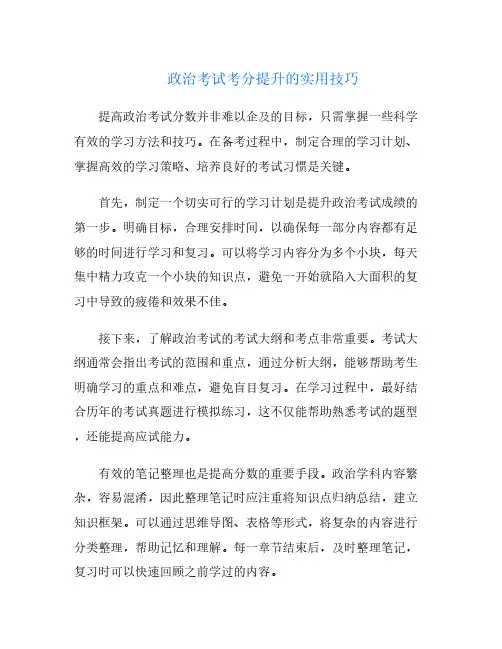 政治考试考分提升的实用技巧

提高政治考试分数并非难以企及的目标，只需掌握一些科学有效的学习方法和技巧。在备考过程中，制定合理的学习计划、掌握高效的学习策略、培养良好的考试习惯是关键。

首先，制定一个切实可行的学习计划是提升政治考试成绩的第一步。明确目标，合理安排时间，以确保每一部分内容都有足够的时间进行学习和复习。可以将学习内容分为多个小块，每天集中精力攻克一个小块的知识点，避免一开始就陷入大面积的复习中导致的疲倦和效果不佳。

接下来，了解政治考试的考试大纲和考点非常重要。考试大纲通常会指出考试的范围和重点，通过分析大纲，能够帮助考生明确学习的重点和难点，避免盲目复习。在学习过程中，最好结合历年的考试真题进行模拟练习，这不仅能帮助熟悉考试的题型，还能提高应试能力。

有效的笔记整理也是提高分数的重要手段。政治学科内容繁杂，容易混淆，因此整理笔记时应注重将知识点归纳总结，建立知识框架。可以通过思维导图、表格等形式，将复杂的内容进行分类整理，帮助记忆和理解。每一章节结束后，及时整理笔记，复习时可以快速回顾之前学过的内容。